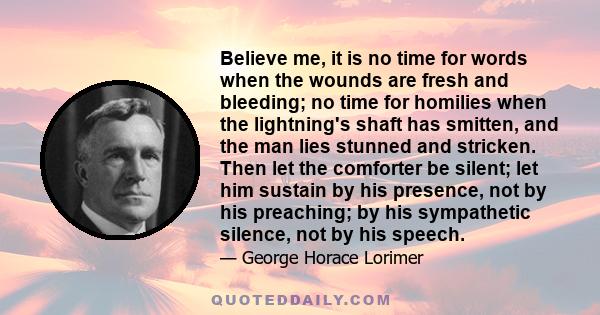 Believe me, it is no time for words when the wounds are fresh and bleeding; no time for homilies when the lightning's shaft has smitten, and the man lies stunned and stricken. Then let the comforter be silent; let him sustain by his presence, not by his preaching; by his sympathetic silence, not by his speech.

— George Horace Lorimer

QUOTEDDAILY.COM